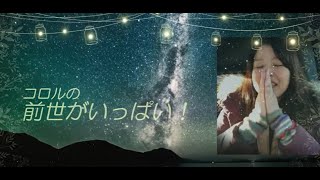 コロルの
前世がいっぱい！